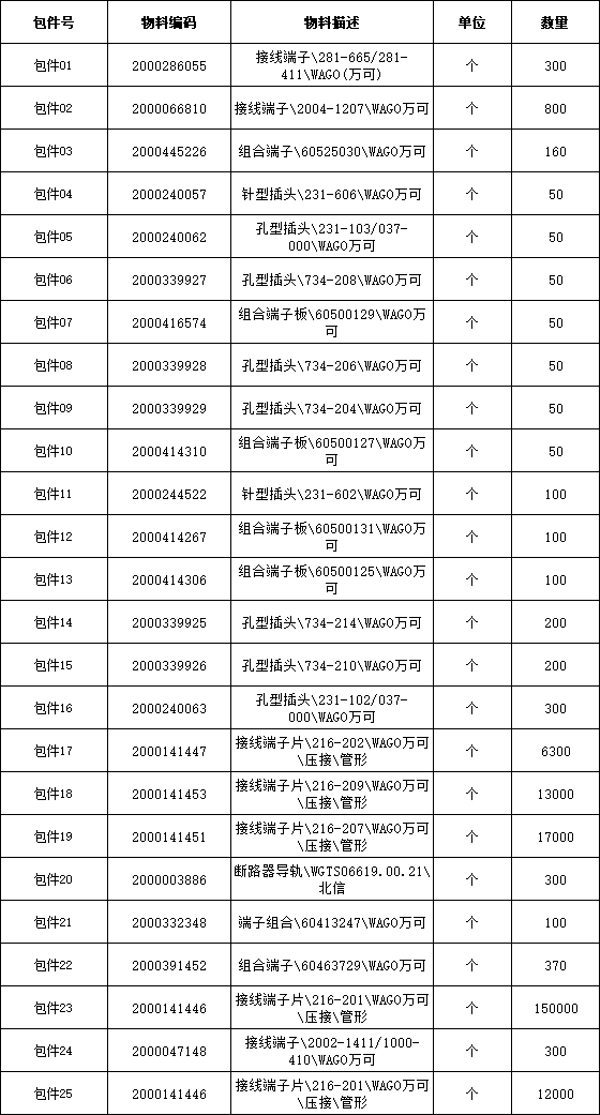 | 包件号 | 物料编码 | 物料描述 | 单位 | 数量 |
|---|---|---|---|---|
| 包件01 | 2000286055 | 接线端子\281-665/281-411\WAGO(万可) | 个 | 300 |
| 包件02 | 2000066810 | 接线端子\2004-1207\WAGO万可 | 个 | 800 |
| 包件03 | 2000445226 | 组合端子\60525030\WAGO万可 | 个 | 160 |
| 包件04 | 2000240057 | 针型插头\231-606\WAGO万可 | 个 | 50 |
| 包件05 | 2000240062 | 孔型插头\231-103/037-000\WAGO万可 | 个 | 50 |
| 包件06 | 2000339927 | 孔型插头\734-208\WAGO万可 | 个 | 50 |
| 包件07 | 2000416574 | 组合端子板\60500129\WAGO万可 | 个 | 50 |
| 包件08 | 2000339928 | 孔型插头\734-206\WAGO万可 | 个 | 50 |
| 包件09 | 2000339929 | 孔型插头\734-204\WAGO万可 | 个 | 50 |
| 包件10 | 2000414310 | 组合端子板\60500127\WAGO万可 | 个 | 50 |
| 包件11 | 2000244522 | 针型插头\231-602\WAGO万可 | 个 | 100 |
| 包件12 | 2000414267 | 组合端子板\60500131\WAGO万可 | 个 | 100 |
| 包件13 | 2000414306 | 组合端子板\60500125\WAGO万可 | 个 | 100 |
| 包件14 | 2000339925 | 孔型插头\734-214\WAGO万可 | 个 | 200 |
| 包件15 | 2000339926 | 孔型插头\734-210\WAGO万可 | 个 | 200 |
| 包件16 | 2000240063 | 孔型插头\231-102/037-000\WAGO万可 | 个 | 300 |
| 包件17 | 2000141447 | 接线端子片\216-202\WAGO万可\压接\管形 | 个 | 6300 |
| 包件18 | 2000141453 | 接线端子片\216-209\WAGO万可\压接\管形 | 个 | 13000 |
| 包件19 | 2000141451 | 接线端子片\216-207\WAGO万可\压接\管形 | 个 | 17000 |
| 包件20 | 2000003886 | 断路器导轨\WGTS06619.00.21\北信 | 个 | 300 |
| 包件21 | 2000332348 | 端子组合\60413247\WAGO万可 | 个 | 100 |
| 包件22 | 2000391452 | 组合端子\60463729\WAGO万可 | 个 | 370 |
| 包件23 | 2000141446 | 接线端子片\216-201\WAGO万可\压接\管形 | 个 | 150000 |
| 包件24 | 2000047148 | 接线端子\2002-1411/1000-410\WAGO万可 | 个 | 300 |
| 包件25 | 2000141446 | 接线端子片\216-201\WAGO万可\压接\管形 | 个 | 12000 |